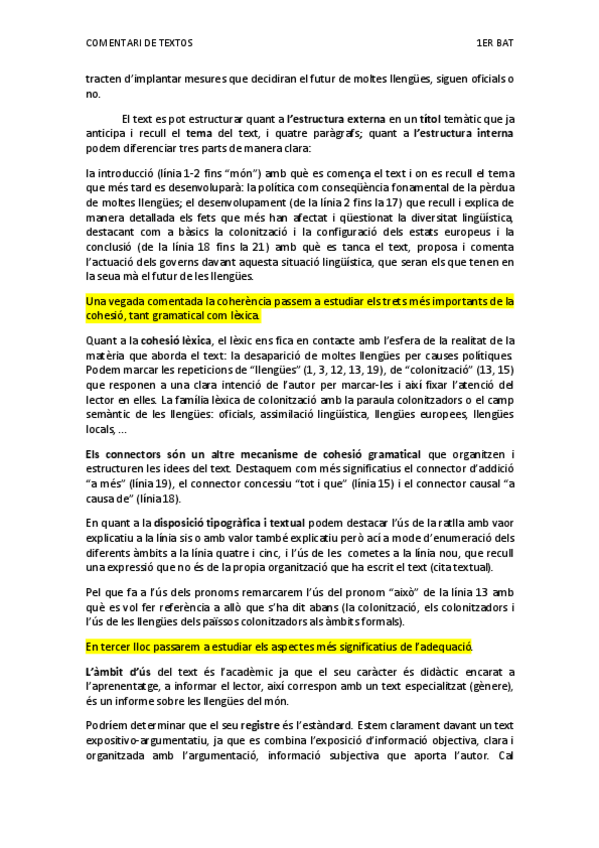 COMENTARI DE TEXTOS 1ER BAT

tracten d'implantar mesures que decidiran el futur de moltes llengües, siguen oficials o no.

El text es pot estructurar quant a l'estructura externa en un títol temàtic que ja anticipa i recull el tema del text, i quatre paràgrafs; quant a l'estructura interna podem diferenciar tres parts de manera clara:

la introducció (línia 1-2 fins "món") amb què es comença el text i on es recull el tema que més tard es desenvoluparà: la política com conseqüència fonamental de la pèrdua de moltes llengües; el desenvolupament (de la línia 2 fins la 17) que recull i explica de manera detallada els fets que més han afectat i qüestionat la diversitat lingüística, destacant com a bàsics la colonització i la configuració dels estats europeus i la conclusió (de la línia 18 fins la 21) amb què es tanca el text, proposa i comenta l'actuació dels governs davant aquesta situació lingüística, que seran els que tenen en la seua mà el futur de les llengües.

Una vegada comentada la coherència passem a estudiar els trets més importants de la cohesió, tant gramatical com lèxica.

Quant a la cohesió lèxica, el lèxic ens fica en contacte amb l'esfera de la realitat de la matèria que aborda el text: la desaparició de moltes llengües per causes polítiques. Podem marcar les repeticions de "llengües" (1, 3, 12, 13, 19), de "colonització" (13, 15) que responen a una clara intenció de l'autor per marcar-les i així fixar l'atenció del lector en elles. La família lèxica de colonització amb la paraula colonitzadors o el camp semàntic de les llengües: oficials, assimilació lingüística, llengües europees, llengües locals, ...

Els connectors són un altre mecanisme de cohesió gramatical que organitzen i estructuren les idees del text. Destaquem com més significatius el connector d'addició "a més" (línia 19), el connector concessiu "tot i que" (línia 15) i el connector causal "a causa de" (línia 18).

En quant a la disposició tipogràfica i textual podem destacar l'ús de la ratlla amb vaor explicatiu a la línia sis o amb valor també explicatiu però ací a mode d'enumeració dels diferents àmbits a la línia quatre i cinc, i l'ús de les cometes a la línia nou, que recull una expressió que no és de la propia organització que ha escrit el text (cita textual).

Pel que fa a l'ús dels pronoms remarcarem l'ús del pronom "això" de la línia 13 amb què es vol fer referència a allò que s'ha dit abans (la colonització, els colonitzadors i l'ús de les llengües dels països colonitzadors als àmbits formals).

En tercer lloc passarem a estudiar els aspectes més significatius de l'adequació.

L'àmbit d'ús del text és l'acadèmic ja que el seu caràcter és didàctic encarat a l'aprenentatge, a informar el lector, així correspon amb un text especialitzat (gènere), és un informe sobre les llengües del món.

Podríem determinar que el seu registre és l'estàndard. Estem clarament davant un text expositivo-argumentatiu, ja que es combina l'exposició d'informació objectiva, clara i organitzada amb l'argumentació, informació subjectiva que aporta l'autor. Cal